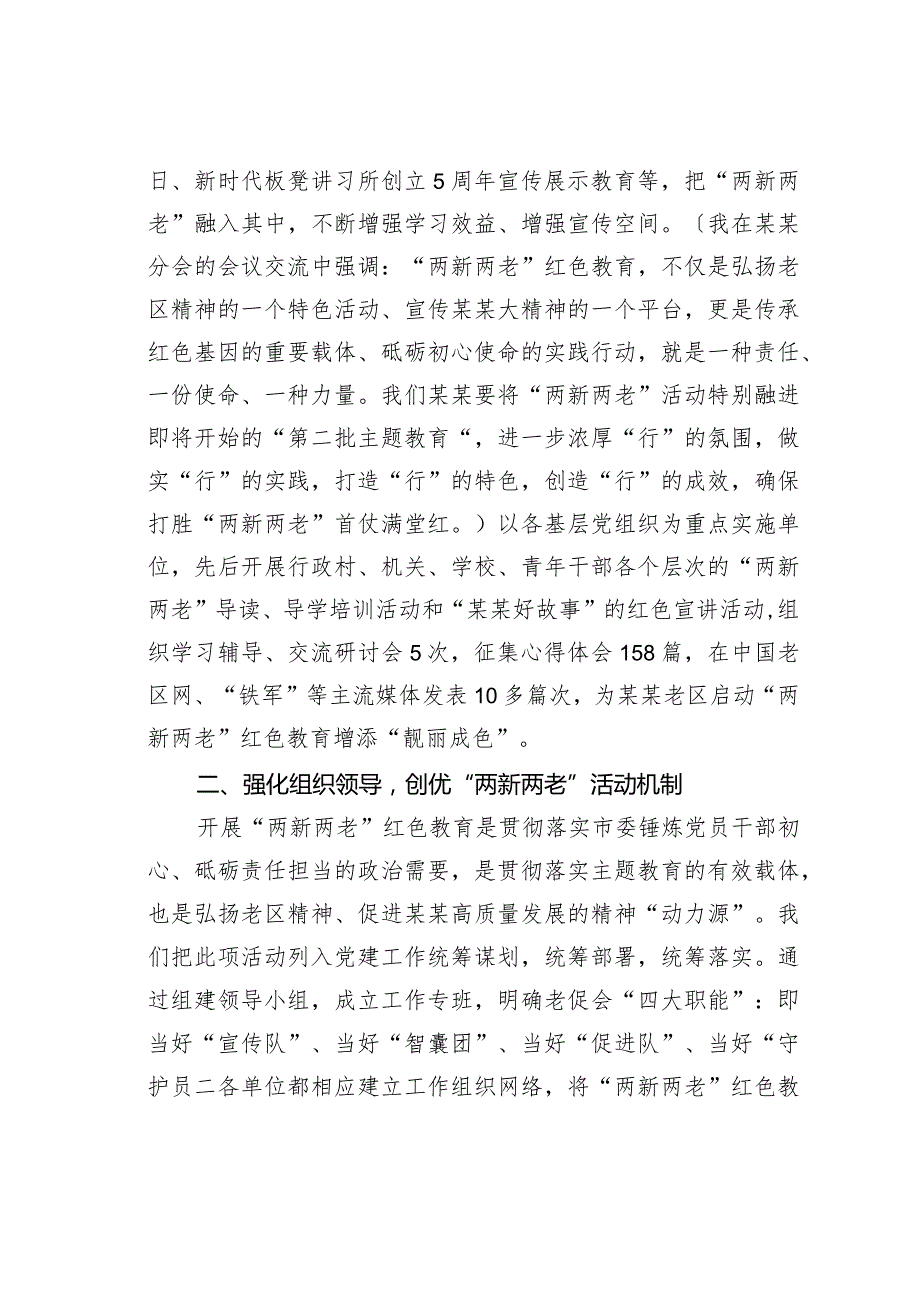 日、新时代板凳讲习所创立5周年宣传展示教育等，把“两新两老”融入其中，不断增强学习效益、增强宣传空间。〔我在某某分会的会议交流中强调：“两新两老”红色教育，不仅是弘扬老区精神的一个特色活动、宣传某某大精神的一个平台，更是传承红色基因的重要载体、砥砺初心使命的实践行动，就是一种责任、一份使命、一种力量。我们某某要将“两新两老”活动特别融进即将开始的“第二批主题教育“，进一步浓厚“行”的氛围，做实“行”的实践，打造“行”的特色，创造“行”的成效，确保打胜“两新两老”首仗满堂红。）以各基层党组织为重点实施单位，先后开展行政村、机关、学校、青年干部各个层次的“两新两老”导读、导学培训活动和“某某好故事”的红色宣讲活动,组织学习辅导、交流研讨会5次，征集心得体会158篇，在中国老区网、“铁军”等主流媒体发表10多篇次，为某某老区启动“两新两老”红色教育增添“靓丽成色”。

二、强化组织领导，创优“两新两老”活动机制

开展“两新两老”红色教育是贯彻落实市委锤炼党员干部初心、砥砺责任担当的政治需要，是贯彻落实主题教育的有效载体，也是弘扬老区精神、促进某某高质量发展的精神“动力源”。我们把此项活动列入党建工作统筹谋划，统筹部署，统筹落实。通过组建领导小组，成立工作专班，明确老促会“四大职能”：即当好“宣传队”、当好“智囊团”、当好“促进队”、当好“守护员二各单位都相应建立工作组织网络，将“两新两老”红色教